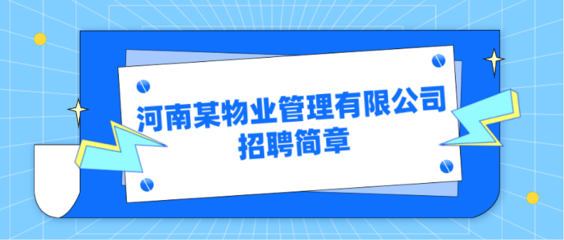 河南某物业管理有限公司
招聘简章